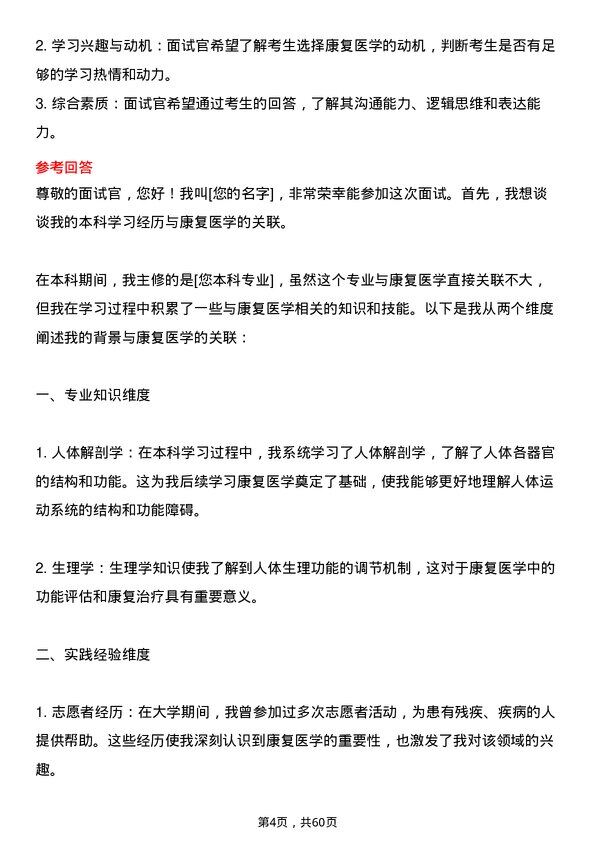 2. 学习兴趣与动机：面试官希望了解考生选择康复医学的动机，判断考生是否有足够的学习热情和动力。
3. 综合素质：面试官希望通过考生的回答，了解其沟通能力、逻辑思维和表达能力。

参考回答
尊敬的面试官，您好！我叫[您的名字]，非常荣幸能参加这次面试。首先，我想谈谈我的本科学习经历与康复医学的关联。

在本科期间，我主修的是[您本科专业]，虽然这个专业与康复医学直接关联不大，但我在学习过程中积累了一些与康复医学相关的知识和技能。以下是我从两个维度阐述我的背景与康复医学的关联：

一、专业知识维度

1. 人体解剖学：在本科学习过程中，我系统学习了人体解剖学，了解了人体各器官的结构和功能。这为我后续学习康复医学奠定了基础，使我能够更好地理解人体运动系统的结构和功能障碍。

2. 生理学：生理学知识使我了解到人体生理功能的调节机制，这对于康复医学中的功能评估和康复治疗具有重要意义。

二、实践经验维度

1. 志愿者经历：在大学期间，我曾参加过多次志愿者活动，为患有残疾、疾病的人提供帮助。这些经历使我深刻认识到康复医学的重要性，也激发了我对该领域的兴趣。

第4页，共60页